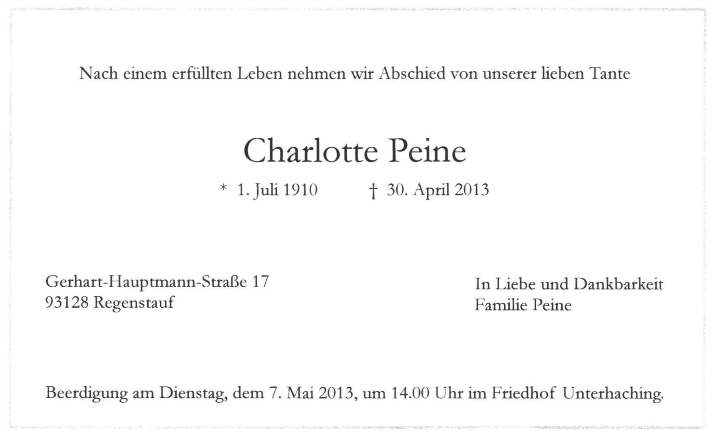 Nach einem erfüllten Leben nehmen wir Abschied von unserer lieben Tante

Charlotte Peine

* 1. Juli 1910 † 30. April 2013

Gerhart-Hauptmann-Straße 17
93128 Regenstauf

In Liebe und Dankbarkeit
Familie Peine

Beerdigung am Dienstag, dem 7. Mai 2013, um 14.00 Uhr im Friedhof Unterhaching.